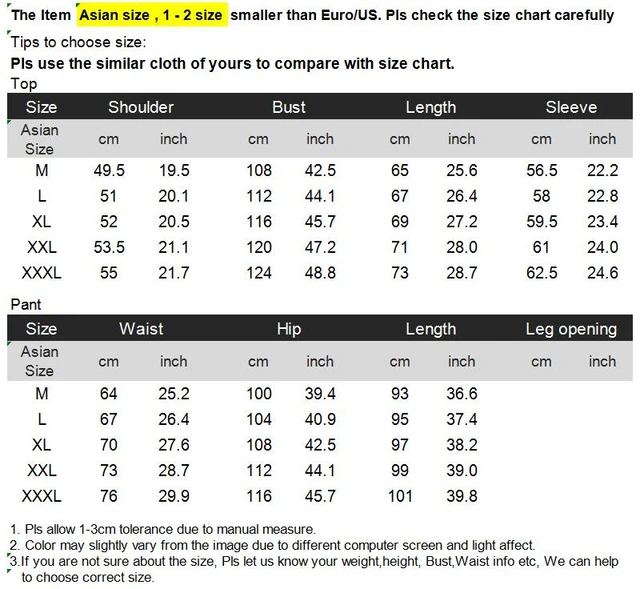 The Item Asian size , 1 - 2 size smaller than Euro/US. Pls check the size chart carefully

Tips to choose size:
Pls use the similar cloth of yours to compare with size chart.

Top

| Size | Shoulder | | Bust | | Length | | Sleeve | |
|---|---|---|---|---|---|---|---|---|
| Asian Size | cm | inch | cm | inch | cm | inch | cm | inch |
| M | 49.5 | 19.5 | 108 | 42.5 | 65 | 25.6 | 56.5 | 22.2 |
| L | 51 | 20.1 | 112 | 44.1 | 67 | 26.4 | 58 | 22.8 |
| XL | 52 | 20.5 | 116 | 45.7 | 69 | 27.2 | 59.5 | 23.4 |
| XXL | 53.5 | 21.1 | 120 | 47.2 | 71 | 28.0 | 61 | 24.0 |
| XXXL | 55 | 21.7 | 124 | 48.8 | 73 | 28.7 | 62.5 | 24.6 |

Pant

| Size | Waist | | Hip | | Length | | Leg opening | |
|---|---|---|---|---|---|---|---|---|
| Asian Size | cm | inch | cm | inch | cm | inch | cm | inch |
| M | 64 | 25.2 | 100 | 39.4 | 93 | 36.6 | | |
| L | 67 | 26.4 | 104 | 40.9 | 95 | 37.4 | | |
| XL | 70 | 27.6 | 108 | 42.5 | 97 | 38.2 | | |
| XXL | 73 | 28.7 | 112 | 44.1 | 99 | 39.0 | | |
| XXXL | 76 | 29.9 | 116 | 45.7 | 101 | 39.8 | | |

1. Pls allow 1-3cm tolerance due to manual measure.
2. Color may slightly vary from the image due to different computer screen and light affect.
3.If you are not sure about the size, Pls let us know your weight,height, Bust,Waist info etc, We can help to choose correct size.